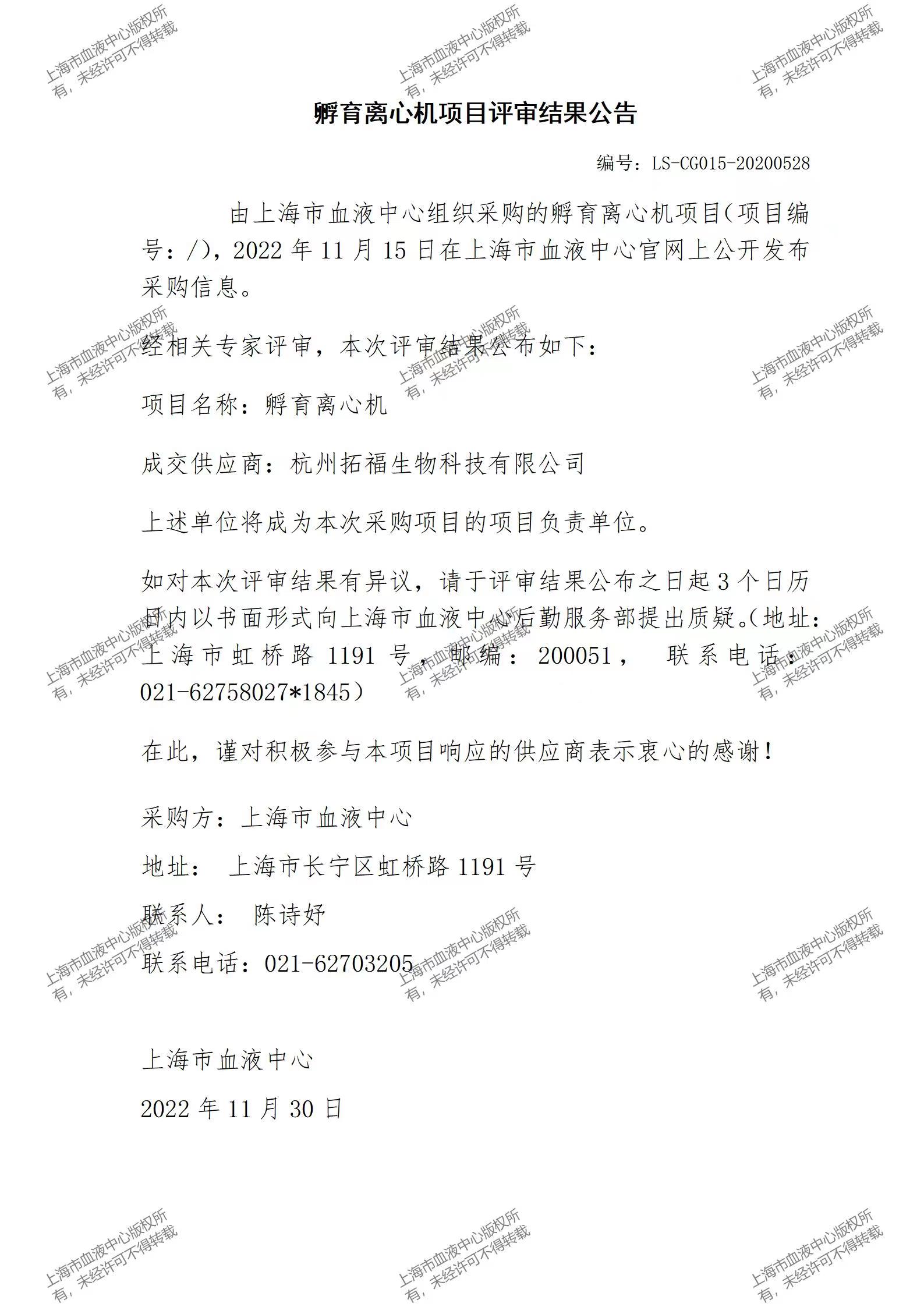 上海市血液中心版权所有，未经许可不得转载

孵育离心机项目评审结果公告

编号：LS-CG015-20200528

由上海市血液中心组织采购的孵育离心机项目（项目编号：/），2022 年 11 月 15 日在上海市血液中心官网上公开发布采购信息。

经相关专家评审，本次评审结果公布如下：

项目名称：孵育离心机

成交供应商：杭州拓福生物科技有限公司

上述单位将成为本次采购项目的项目负责单位。

如对本次评审结果有异议，请于评审结果公布之日起 3 个日历日内以书面形式向上海市血液中心后勤服务部提出质疑。（地址：上海市虹桥路 1191 号，邮编：200051，  联系电话：021-62758027*1845）

在此，谨对积极参与本项目响应的供应商表示衷心的感谢！

采购方：上海市血液中心

地址： 上海市长宁区虹桥路 1191 号

联系人： 陈诗妤

联系电话：021-62703205

上海市血液中心

2022 年 11 月 30 日